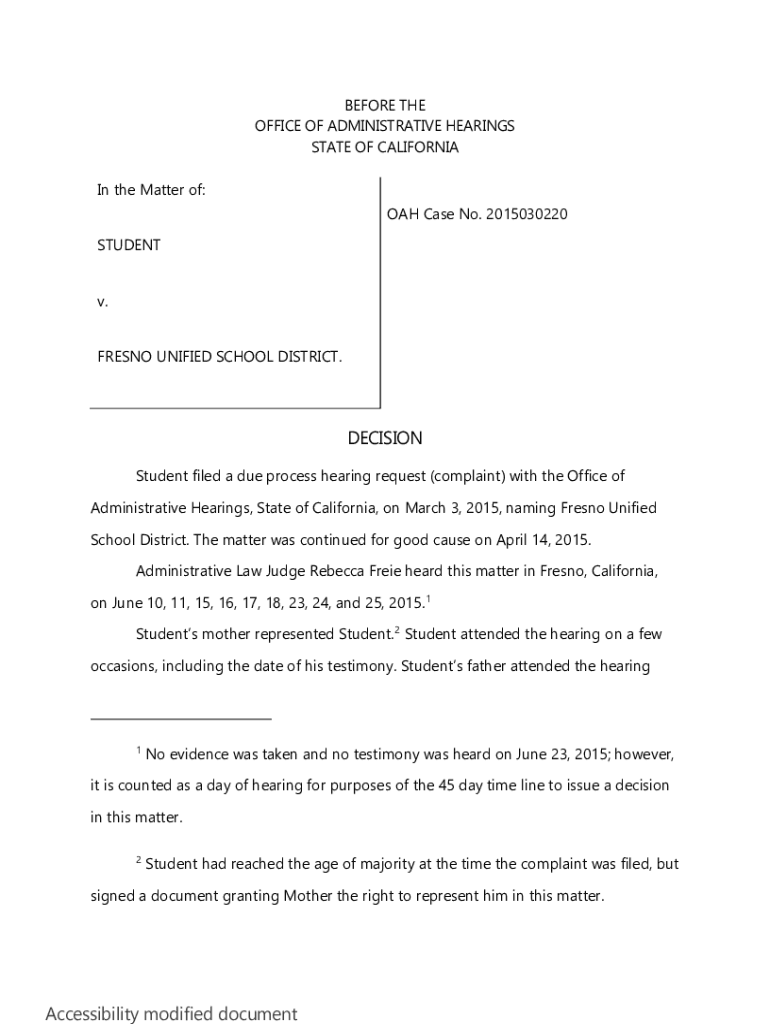 BEFORE THE
OFFICE OF ADMINISTRATIVE HEARINGS
STATE OF CALIFORNIA

In the Matter of:

STUDENT

v.

FRESNO UNIFIED SCHOOL DISTRICT.

OAH Case No. 2015030220

DECISION

Student filed a due process hearing request (complaint) with the Office of Administrative Hearings, State of California, on March 3, 2015, naming Fresno Unified School District. The matter was continued for good cause on April 14, 2015.

Administrative Law Judge Rebecca Freie heard this matter in Fresno, California, on June 10, 11, 15, 16, 17, 18, 23, 24, and 25, 2015.$^1$

Student's mother represented Student.$^2$ Student attended the hearing on a few occasions, including the date of his testimony. Student's father attended the hearing

$^1$ No evidence was taken and no testimony was heard on June 23, 2015; however, it is counted as a day of hearing for purposes of the 45 day time line to issue a decision in this matter.

$^2$ Student had reached the age of majority at the time the complaint was filed, but signed a document granting Mother the right to represent him in this matter.

Accessibility modified document